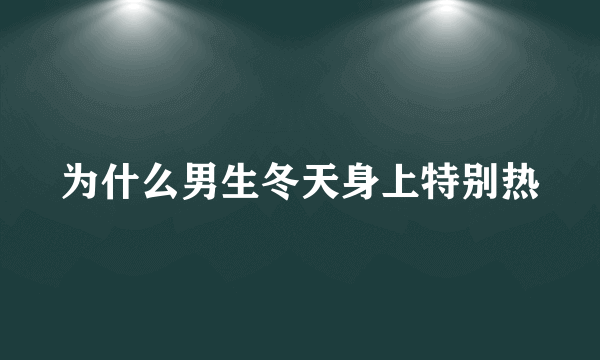 为什么男生冬天身上特别热